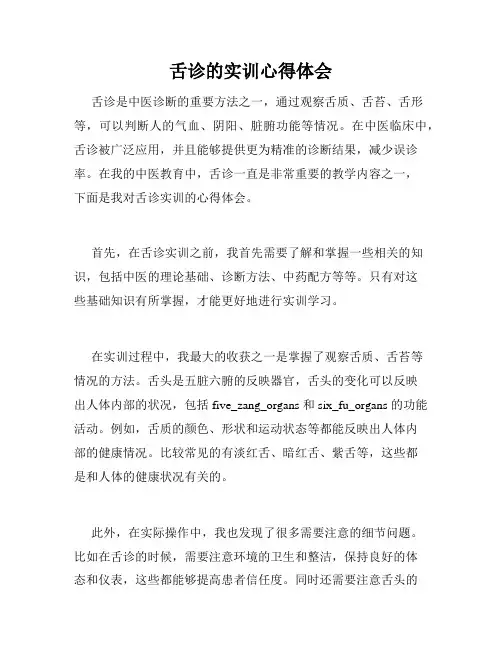 舌诊的实训心得体会

舌诊是中医诊断的重要方法之一，通过观察舌质、舌苔、舌形等，可以判断人的气血、阴阳、脏腑功能等情况。在中医临床中，舌诊被广泛应用，并且能够提供更为精准的诊断结果，减少误诊率。在我的中医教育中，舌诊一直是非常重要的教学内容之一，下面是我对舌诊实训的心得体会。

首先，在舌诊实训之前，我首先需要了解和掌握一些相关的知识，包括中医的理论基础、诊断方法、中药配方等等。只有对这些基础知识有所掌握，才能更好地进行实训学习。

在实训过程中，我最大的收获之一是掌握了观察舌质、舌苔等情况的方法。舌头是五脏六腑的反映器官，舌头的变化可以反映出人体内部的状况，包括 five_zang_organs 和 six_fu_organs 的功能活动。例如，舌质的颜色、形状和运动状态等都能反映出人体内部的健康情况。比较常见的有淡红舌、暗红舌、紫舌等，这些都是和人体的健康状况有关的。

此外，在实际操作中，我也发现了很多需要注意的细节问题。比如在舌诊的时候，需要注意环境的卫生和整洁，保持良好的体态和仪表，这些都能够提高患者信任度。同时还需要注意舌头的